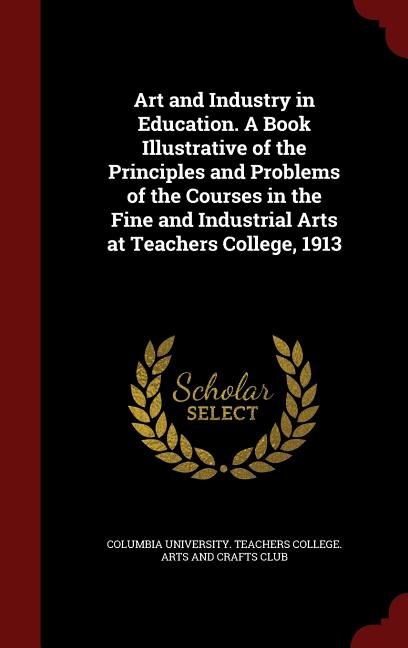 Art and Industry in Education. A Book Illustrative of the Principles and Problems of the Courses in the Fine and Industrial Arts at Teachers College, 1913

Scholar SELECT

COLUMBIA UNIVERSITY. TEACHERS COLLEGE. ARTS AND CRAFTS CLUB